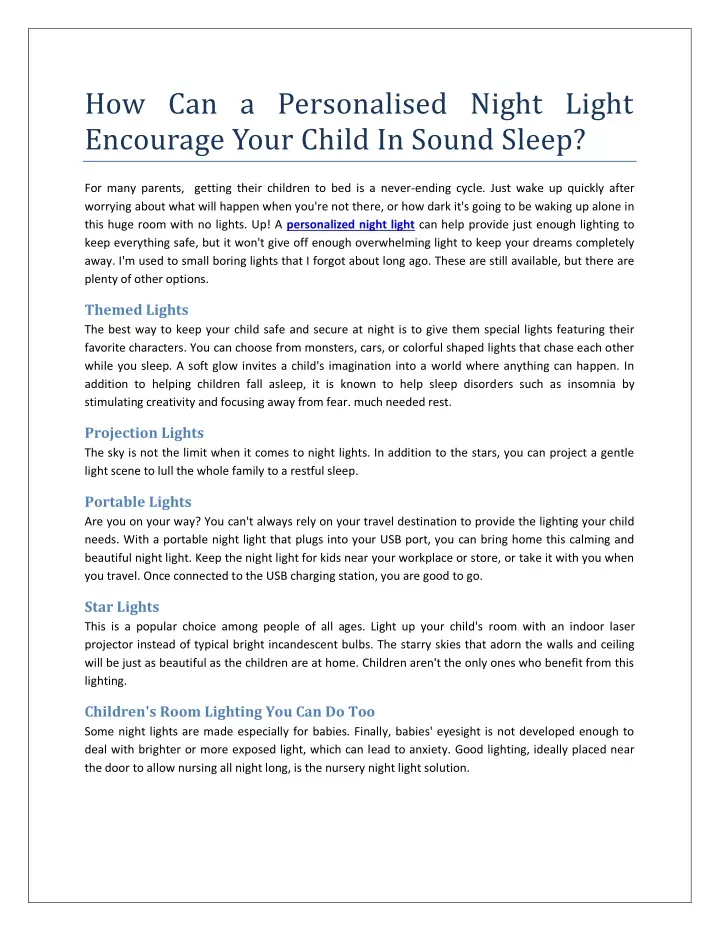 How Can a Personalised Night Light Encourage Your Child In Sound Sleep?

For many parents, getting their children to bed is a never-ending cycle. Just wake up quickly after worrying about what will happen when you're not there, or how dark it's going to be waking up alone in this huge room with no lights. Up! A personalized night light can help provide just enough lighting to keep everything safe, but it won't give off enough overwhelming light to keep your dreams completely away. I'm used to small boring lights that I forgot about long ago. These are still available, but there are plenty of other options.

Themed Lights

The best way to keep your child safe and secure at night is to give them special lights featuring their favorite characters. You can choose from monsters, cars, or colorful shaped lights that chase each other while you sleep. A soft glow invites a child's imagination into a world where anything can happen. In addition to helping children fall asleep, it is known to help sleep disorders such as insomnia by stimulating creativity and focusing away from fear. much needed rest.

Projection Lights

The sky is not the limit when it comes to night lights. In addition to the stars, you can project a gentle light scene to lull the whole family to a restful sleep.

Portable Lights

Are you on your way? You can't always rely on your travel destination to provide the lighting your child needs. With a portable night light that plugs into your USB port, you can bring home this calming and beautiful night light. Keep the night light for kids near your workplace or store, or take it with you when you travel. Once connected to the USB charging station, you are good to go.

Star Lights

This is a popular choice among people of all ages. Light up your child's room with an indoor laser projector instead of typical bright incandescent bulbs. The starry skies that adorn the walls and ceiling will be just as beautiful as the children are at home. Children aren't the only ones who benefit from this lighting.

Children's Room Lighting You Can Do Too

Some night lights are made especially for babies. Finally, babies' eyesight is not developed enough to deal with brighter or more exposed light, which can lead to anxiety. Good lighting, ideally placed near the door to allow nursing all night long, is the nursery night light solution.